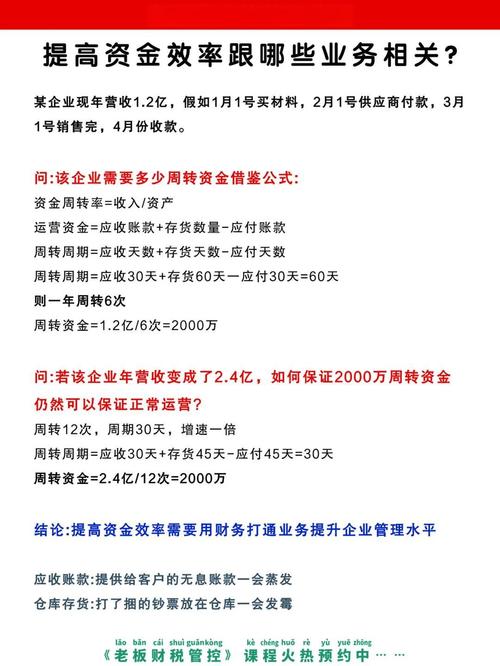 提高资金效率跟哪些业务相关？

某企业现年营收1.2亿，假如1月1号买材料，2月1号供应商付款，3月1号销售完，4月份收款。

问:该企业需要多少周转资金借鉴公式:

资金周转率=收入/资产

运营资金=应收账款+存货数量-应付账款

周转周期=应收天数+存货天数-应付天数

周转周期=应收30天+存货60天一应付30天=60天

则一年周转6次

周转资金=1.2亿/6次=2000万

问:若该企业年营收变成了2.4亿，如何保证2000万周转资金仍然可以保证正常运营？

周转12次，周期30天，增速一倍

周转周期=应收30天+存货45天-应付45天=30天

周转资金=2.4亿/12次=2000万

结论:提高资金效率需要用财务打通业务提升企业管理水平

应收账款:提供给客户的无息账款一会蒸发

仓库存货:打了捆的钞票放在仓库一会发霉

lǎo bǎn cái shuì guǎnkòng kè chéng huǒ rè yù yuē zhōng
《老板财税管控》课程火热预约中……